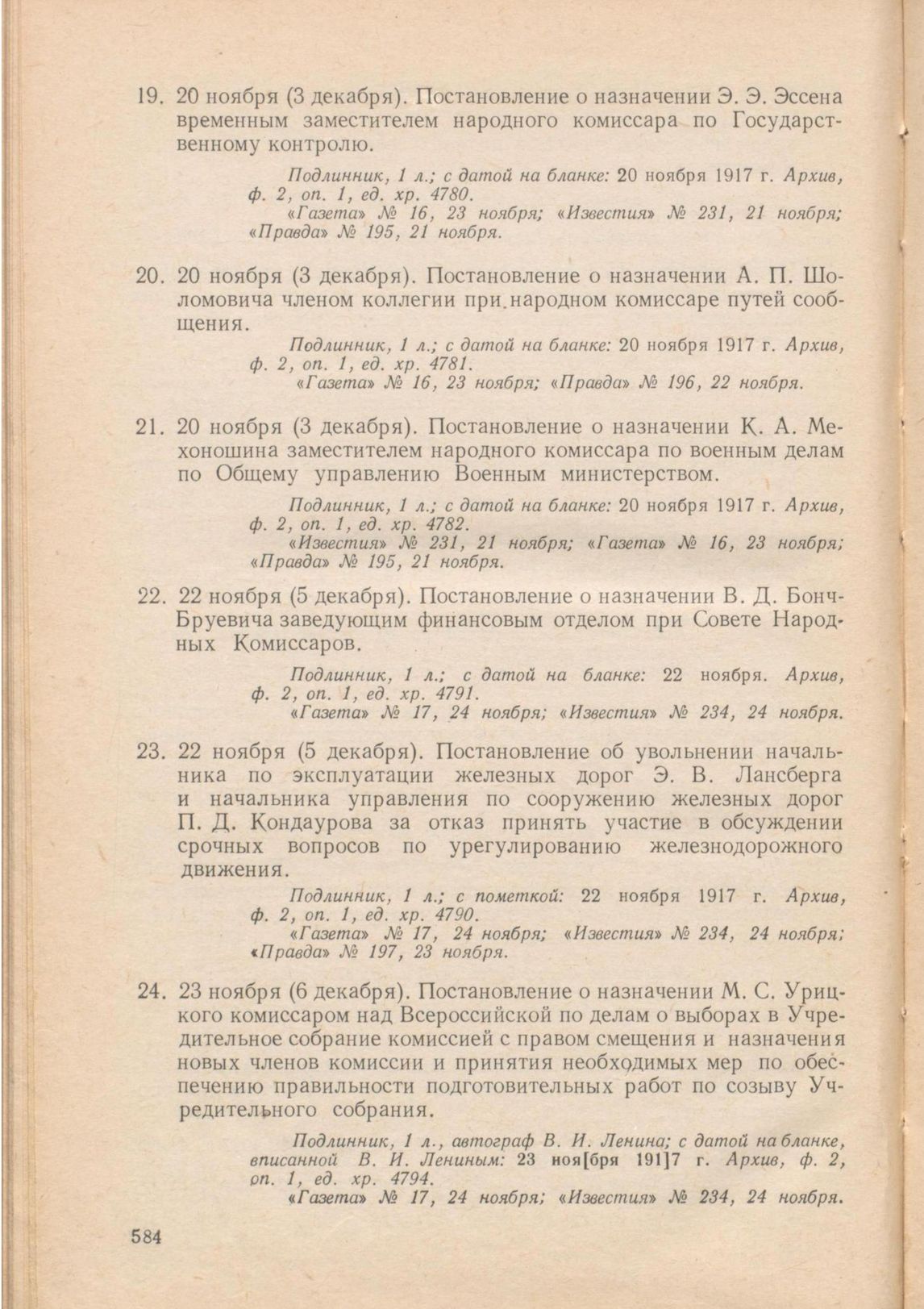 19. 20 ноября (3 декабря). Постановление о назначении Э. Э. Эссена временным заместителем народного комиссара по Государственному контролю.

Подлинник, 1 л.; с датой на бланке: 20 ноября 1917 г. Архив, ф. 2, оп. 1, ед. хр. 4780.
«Газета» № 16, 23 ноября; «Известия» № 231, 21 ноября; «Правда» № 195, 21 ноября.

20. 20 ноября (3 декабря). Постановление о назначении А. П. Шоломовича членом коллегии при народном комиссаре путей сообщения.

Подлинник, 1 л.; с датой на бланке: 20 ноября 1917 г. Архив, ф. 2, оп. 1, ед. хр. 4781.
«Газета» № 16, 23 ноября; «Правда» № 196, 22 ноября.

21. 20 ноября (3 декабря). Постановление о назначении К. А. Мехоношина заместителем народного комиссара по военным делам по Общему управлению Военным министерством.

Подлинник, 1 л.; с датой на бланке: 20 ноября 1917 г. Архив, ф. 2, оп. 1, ед. хр. 4782.
«Известия» № 231, 21 ноября; «Газета» № 16, 23 ноября; «Правда» № 195, 21 ноября.

22. 22 ноября (5 декабря). Постановление о назначении В. Д. Бонч-Бруевича заведующим финансовым отделом при Совете Народных Комиссаров.

Подлинник, 1 л.; с датой на бланке: 22 ноября. Архив, ф. 2, оп. 1, ед. хр. 4791.
«Газета» № 17, 24 ноября; «Известия» № 234, 24 ноября.

23. 22 ноября (5 декабря). Постановление об увольнении начальника по эксплуатации железных дорог Э. В. Лансберга и начальника управления по сооружению железных дорог П. Д. Кондаурова за отказ принять участие в обсуждении срочных вопросов по урегулированию железнодорожного движения.

Подлинник, 1 л.; с пометкой: 22 ноября 1917 г. Архив, ф. 2, оп. 1, ед. хр. 4790.
«Газета» № 17, 24 ноября; «Известия» № 234, 24 ноября; «Правда» № 197, 23 ноября.

24. 23 ноября (6 декабря). Постановление о назначении М. С. Урицкого комиссаром над Всероссийской по делам о выборах в Учредительное собрание комиссией с правом смещения и назначения новых членов комиссии и принятия необходимых мер по обеспечению правильности подготовительных работ по созыву Учредительного собрания.

Подлинник, 1 л., автограф В. И. Ленина; с датой на бланке, вписанной В. И. Лениным: 23 ноя[бря 191]7 г. Архив, ф. 2, оп. 1, ед. хр. 4794.
«Газета» № 17, 24 ноября; «Известия» № 234, 24 ноября.

584